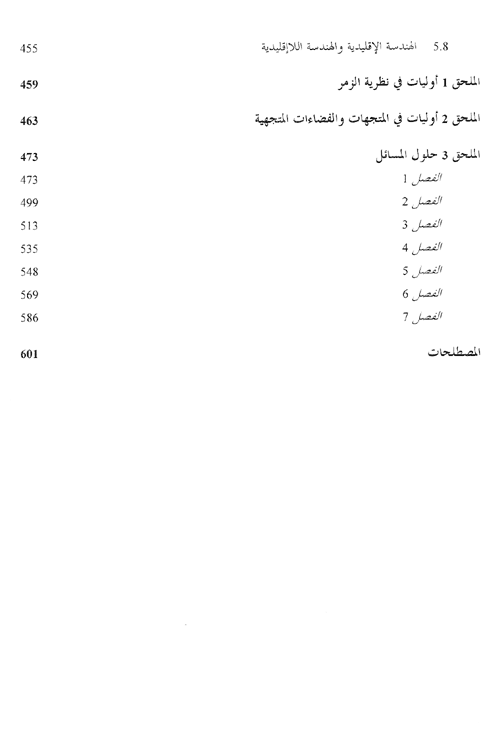 5.8 الهندسة الإقليدية والهندسة اللاإقليدية 455

الملحق 1 أوليات في نظرية الزمر 459

الملحق 2 أوليات في المتجهات والفضاءات المتجهية 463

الملحق 3 حلول المسائل 473

الفصل 1 473

الفصل 2 499

الفصل 3 513

الفصل 4 535

الفصل 5 548

الفصل 6 569

الفصل 7 586

المصطلحات 601